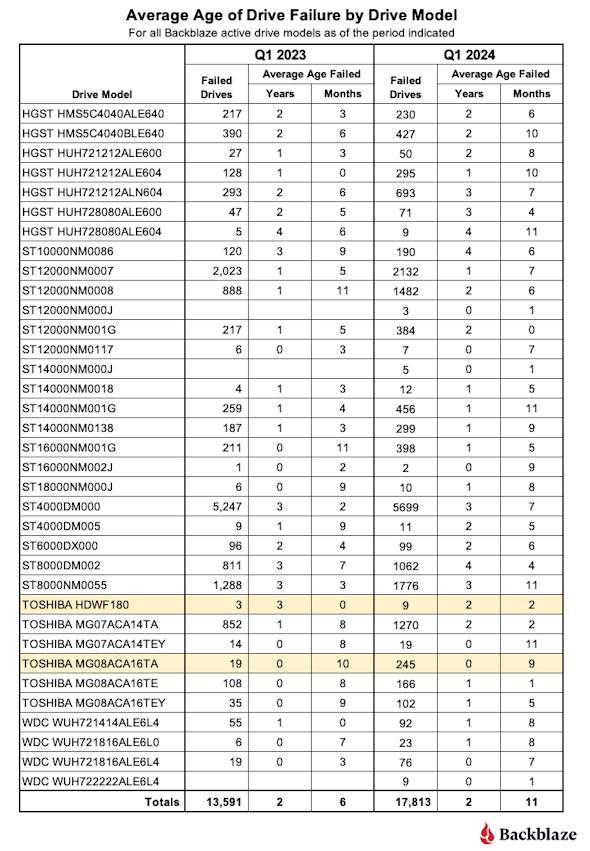 Average Age of Drive Failure by Drive Model
For all Backblaze active drive models as of the period indicated

| Drive Model | Q1 2023 Failed Drives | Q1 2023 Average Age Failed Years | Q1 2023 Average Age Failed Months | Q1 2024 Failed Drives | Q1 2024 Average Age Failed Years | Q1 2024 Average Age Failed Months |
|---|---|---|---|---|---|---|
| HGST HMS5C4040ALE640 | 217 | 2 | 3 | 230 | 2 | 6 |
| HGST HMS5C4040BLE640 | 390 | 2 | 6 | 427 | 2 | 10 |
| HGST HUH721212ALE600 | 27 | 1 | 3 | 50 | 2 | 8 |
| HGST HUH721212ALE604 | 128 | 1 | 0 | 295 | 1 | 10 |
| HGST HUH721212ALN604 | 293 | 2 | 6 | 693 | 3 | 7 |
| HGST HUH728080ALE600 | 47 | 2 | 5 | 71 | 3 | 4 |
| HGST HUH728080ALE604 | 5 | 4 | 6 | 9 | 4 | 11 |
| ST10000NM0086 | 120 | 3 | 9 | 190 | 4 | 6 |
| ST12000NM0007 | 2,023 | 1 | 5 | 2132 | 1 | 7 |
| ST12000NM0008 | 888 | 1 | 11 | 1482 | 2 | 6 |
| ST12000NM000J | | | | 3 | 0 | 1 |
| ST12000NM001G | 217 | 1 | 5 | 384 | 2 | 0 |
| ST12000NM0117 | 6 | 0 | 3 | 7 | 0 | 7 |
| ST14000NM000J | | | | 5 | 0 | 1 |
| ST14000NM0018 | 4 | 1 | 3 | 12 | 1 | 5 |
| ST14000NM001G | 259 | 1 | 4 | 456 | 1 | 11 |
| ST14000NM0138 | 187 | 1 | 3 | 299 | 1 | 9 |
| ST16000NM001G | 211 | 0 | 11 | 398 | 1 | 5 |
| ST16000NM002J | 1 | 0 | 2 | 2 | 0 | 9 |
| ST18000NM000J | 6 | 0 | 9 | 10 | 1 | 8 |
| ST4000DM000 | 5,247 | 3 | 2 | 5699 | 3 | 7 |
| ST4000DM005 | 9 | 1 | 9 | 11 | 2 | 5 |
| ST6000DX000 | 96 | 2 | 4 | 99 | 2 | 6 |
| ST8000DM002 | 811 | 3 | 7 | 1062 | 4 | 4 |
| ST8000NM0055 | 1,288 | 3 | 3 | 1776 | 3 | 11 |
| TOSHIBA HDWF180 | 3 | 3 | 0 | 9 | 2 | 2 |
| TOSHIBA MG07ACA14TA | 852 | 1 | 8 | 1270 | 2 | 2 |
| TOSHIBA MG07ACA14TEY | 14 | 0 | 8 | 19 | 0 | 11 |
| TOSHIBA MG08ACA16TA | 19 | 0 | 10 | 245 | 0 | 9 |
| TOSHIBA MG08ACA16TE | 108 | 0 | 8 | 166 | 1 | 1 |
| TOSHIBA MG08ACA16TEY | 35 | 0 | 9 | 102 | 1 | 5 |
| WDC WUH721414ALE6L4 | 55 | 1 | 0 | 92 | 1 | 8 |
| WDC WUH721816ALE6L0 | 6 | 0 | 7 | 23 | 1 | 8 |
| WDC WUH721816ALE6L4 | 19 | 0 | 3 | 76 | 0 | 7 |
| WDC WUH722222ALE6L4 | | | | 9 | 0 | 1 |
| Totals | 13,591 | 2 | 6 | 17,813 | 2 | 11 |

Backblaze